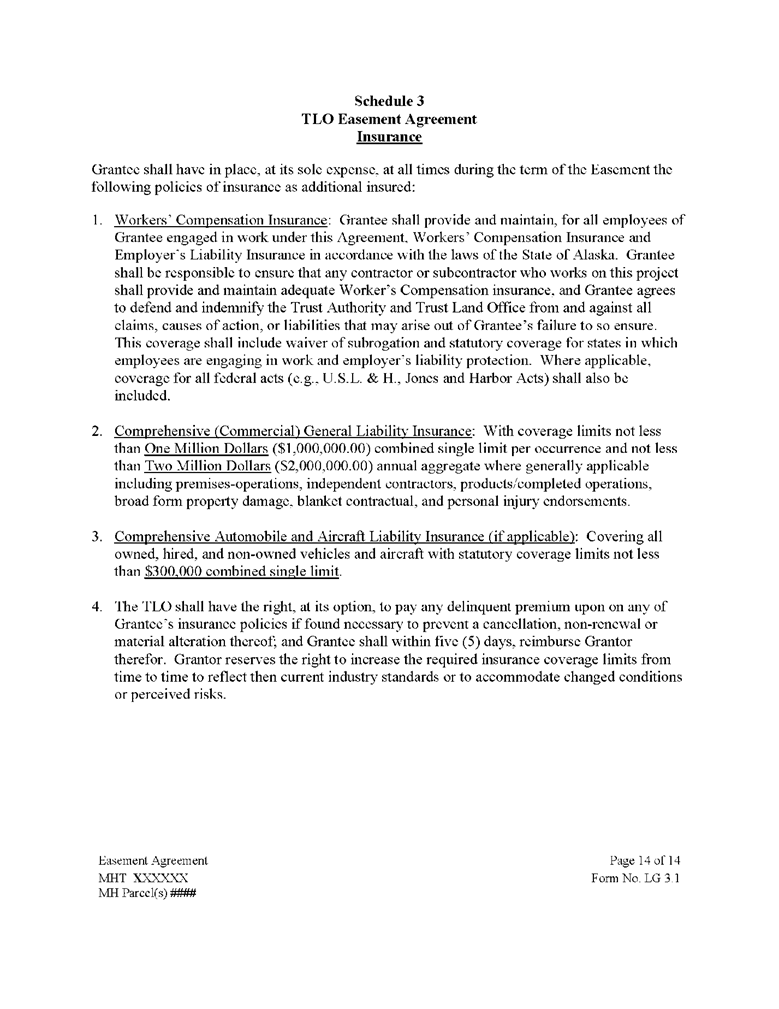 Schedule 3
TLO Easement Agreement
Insurance

Grantee shall have in place, at its sole expense, at all times during the term of the Easement the following policies of insurance as additional insured:

1. Workers' Compensation Insurance: Grantee shall provide and maintain, for all employees of Grantee engaged in work under this Agreement, Workers' Compensation Insurance and Employer's Liability Insurance in accordance with the laws of the State of Alaska. Grantee shall be responsible to ensure that any contractor or subcontractor who works on this project shall provide and maintain adequate Worker's Compensation insurance, and Grantee agrees to defend and indemnify the Trust Authority and Trust Land Office from and against all claims, causes of action, or liabilities that may arise out of Grantee's failure to so ensure. This coverage shall include waiver of subrogation and statutory coverage for states in which employees are engaging in work and employer's liability protection. Where applicable, coverage for all federal acts (e.g., U.S.L. & H., Jones and Harbor Acts) shall also be included.

2. Comprehensive (Commercial) General Liability Insurance: With coverage limits not less than One Million Dollars ($1,000,000.00) combined single limit per occurrence and not less than Two Million Dollars ($2,000,000.00) annual aggregate where generally applicable including premises-operations, independent contractors, products/completed operations, broad form property damage, blanket contractual, and personal injury endorsements.

3. Comprehensive Automobile and Aircraft Liability Insurance (if applicable): Covering all owned, hired, and non-owned vehicles and aircraft with statutory coverage limits not less than $300,000 combined single limit.

4. The TLO shall have the right, at its option, to pay any delinquent premium upon on any of Grantee's insurance policies if found necessary to prevent a cancellation, non-renewal or material alteration thereof; and Grantee shall within five (5) days, reimburse Grantor therefor. Grantor reserves the right to increase the required insurance coverage limits from time to time to reflect then current industry standards or to accommodate changed conditions or perceived risks.

Easement Agreement
MHT XXXXXX
MH Parcel(s) ####

Page 14 of 14
Form No. LG 3.1